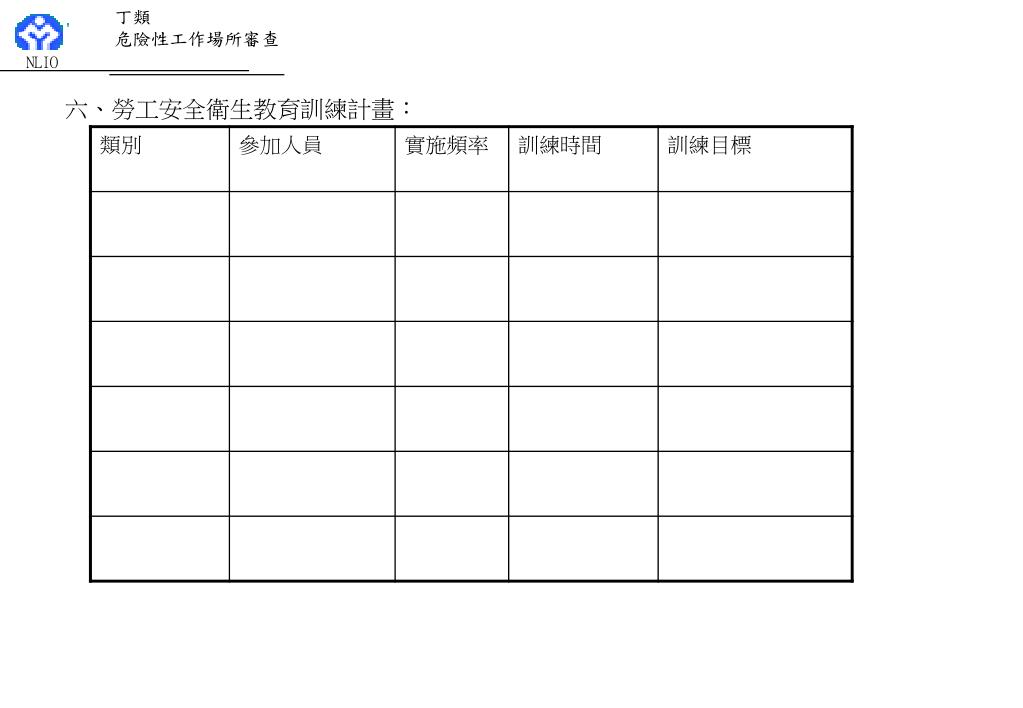 丁類
危險性工作場所審查

NLIO

六、勞工安全衛生教育訓練計畫：

| 類別 | 參加人員 | 實施頻率 | 訓練時間 | 訓練目標 |
|---|---|---|---|---|
| | | | | |
| | | | | |
| | | | | |
| | | | | |
| | | | | |
| | | | | |